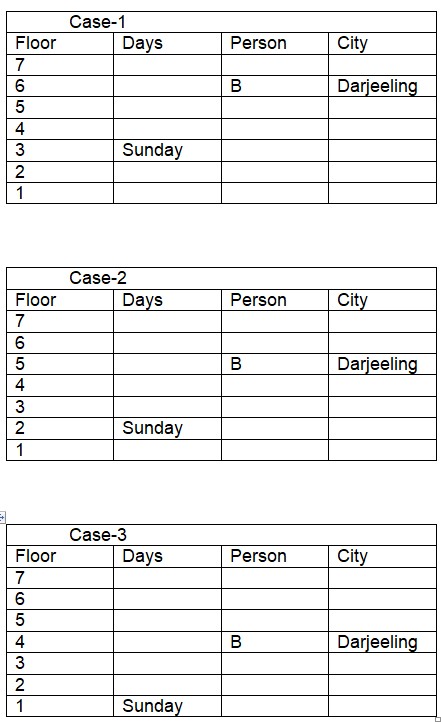 Case-1

| Floor | Days | Person | City |
|---|---|---|---|
| 7 | | | |
| 6 | | B | Darjeeling |
| 5 | | | |
| 4 | | | |
| 3 | Sunday | | |
| 2 | | | |
| 1 | | | |

Case-2

| Floor | Days | Person | City |
|---|---|---|---|
| 7 | | | |
| 6 | | | |
| 5 | | B | Darjeeling |
| 4 | | | |
| 3 | | | |
| 2 | Sunday | | |
| 1 | | | |

Case-3

| Floor | Days | Person | City |
|---|---|---|---|
| 7 | | | |
| 6 | | | |
| 5 | | | |
| 4 | | B | Darjeeling |
| 3 | | | |
| 2 | | | |
| 1 | Sunday | | |